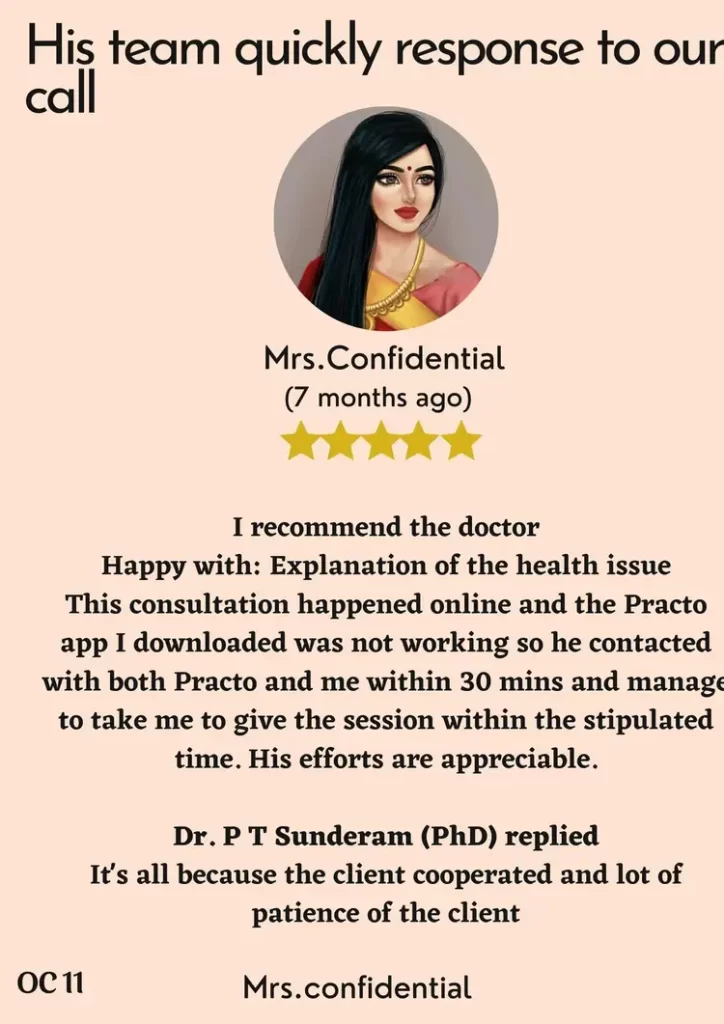 His team quickly response to our call

Mrs.Confidential
(7 months ago)

I recommend the doctor
Happy with: Explanation of the health issue
This consultation happened online and the Practo app I downloaded was not working so he contacted with both Practo and me within 30 mins and manage to take me to give the session within the stipulated time. His efforts are appreciable.

Dr. P T Sunderam (PhD) replied
It's all because the client cooperated and lot of patience of the client

OC 11

Mrs.confidential